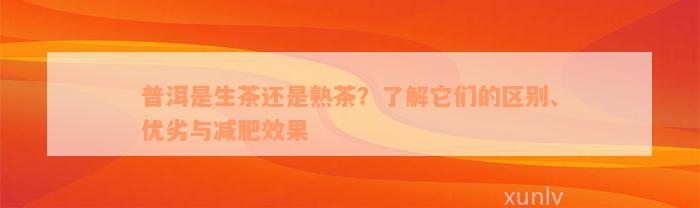 普洱是生茶还是熟茶？了解它们的区别、优劣与减肥效果

xunlv